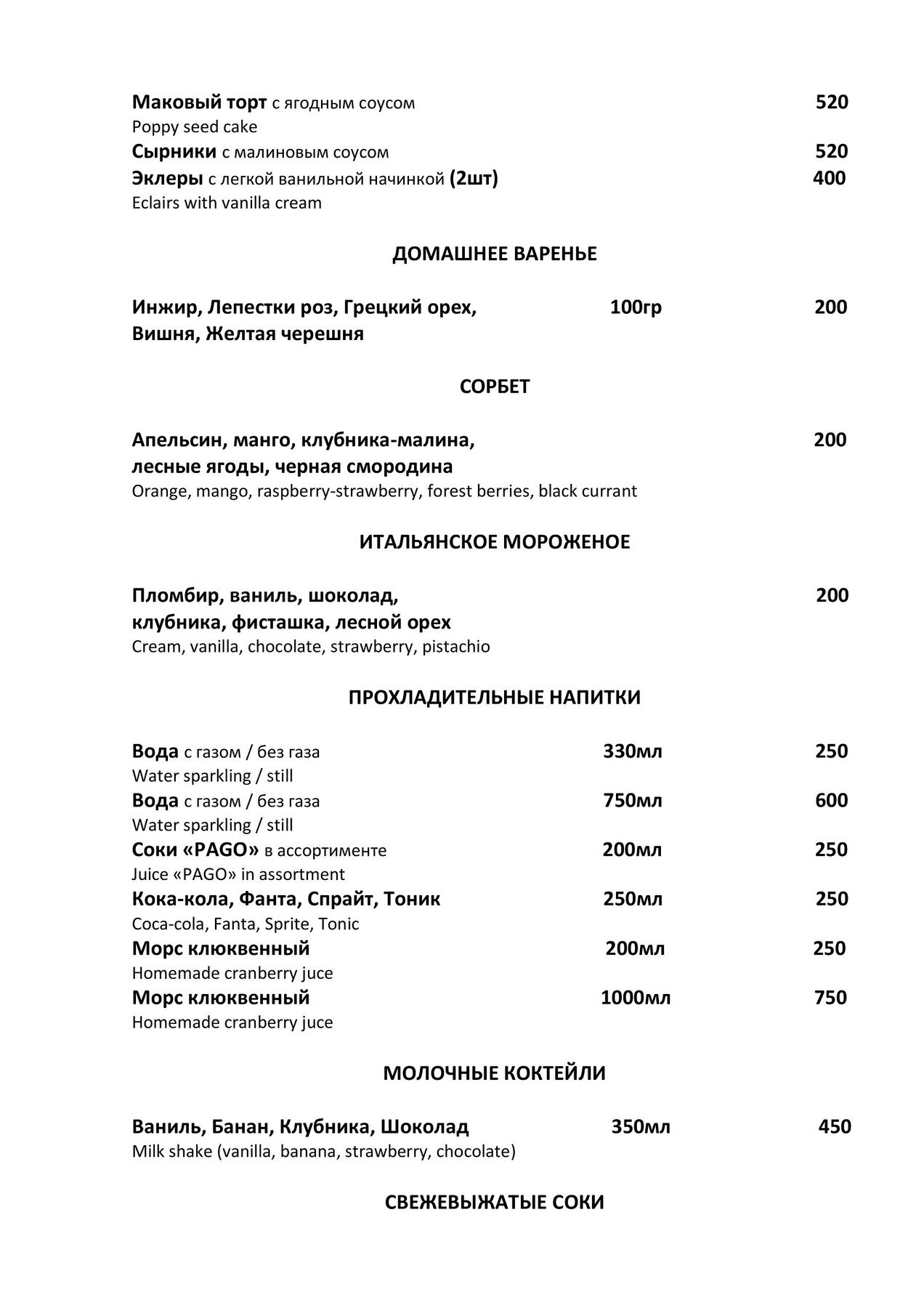 Маковый торт с ягодным соусом 520
Poppy seed cake
Сырники с малиновым соусом 520
Эклеры с легкой ванильной начинкой (2шт) 400
Eclairs with vanilla cream

ДОМАШНЕЕ ВАРЕНЬЕ

Инжир, Лепестки роз, Грецкий орех, Вишня, Желтая черешня 100гр 200

СОРБЕТ

Апельсин, манго, клубника-малина, лесные ягоды, черная смородина 200
Orange, mango, raspberry-strawberry, forest berries, black currant

ИТАЛЬЯНСКОЕ МОРОЖЕНОЕ

Пломбир, ваниль, шоколад, клубника, фисташка, лесной орех 200
Cream, vanilla, chocolate, strawberry, pistachio

ПРОХЛАДИТЕЛЬНЫЕ НАПИТКИ

Вода с газом / без газа 330мл 250
Water sparkling / still
Вода с газом / без газа 750мл 600
Water sparkling / still
Соки «PAGO» в ассортименте 200мл 250
Juice «PAGO» in assortment
Кока-кола, Фанта, Спрайт, Тоник 250мл 250
Coca-cola, Fanta, Sprite, Tonic
Морс клюквенный 200мл 250
Homemade cranberry juce
Морс клюквенный 1000мл 750
Homemade cranberry juce

МОЛОЧНЫЕ КОКТЕЙЛИ

Ваниль, Банан, Клубника, Шоколад 350мл 450
Milk shake (vanilla, banana, strawberry, chocolate)

СВЕЖЕВЫЖАТЫЕ СОКИ